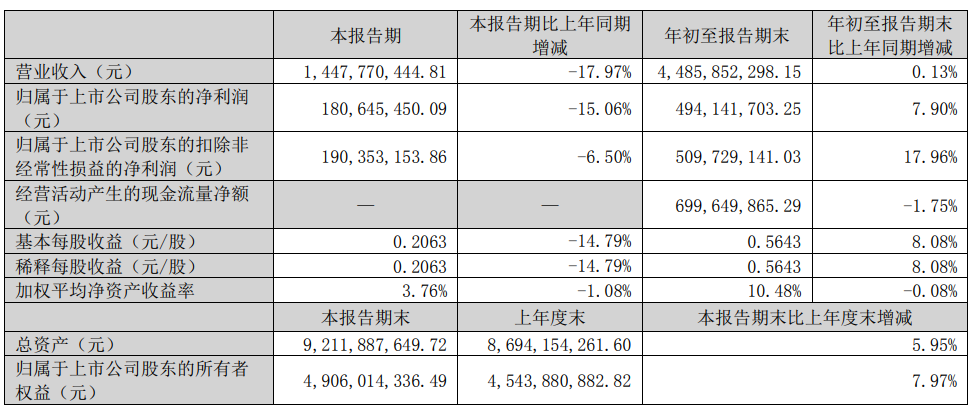 |  | 本报告期 | 本报告期比上年同期增减 | 年初至报告期末 | 年初至报告期末比上年同期增减 |
|---|---|---|---|---|
| 营业收入（元） | 1，447，770，444.81 | -17.97% | 4，485，852，298.15 | 0.13% |
| 归属于上市公司股东的净利润（元） | 180，645，450.09 | -15.06% | 494，141，703.25 | 7.90% |
| 归属于上市公司股东的扣除非经常性损益的净利润（元） | 190，353，153.86 | -6.50% | 509，729，141.03 | 17.96% |
| 经营活动产生的现金流量净额（元） | — | — | 699，649，865.29 | -1.75% |
| 基本每股收益（元/股） | 0.2063 | -14.79% | 0.5643 | 8.08% |
| 稀释每股收益（元/股） | 0.2063 | -14.79% | 0.5643 | 8.08% |
| 加权平均净资产收益率 | 3.76% | -1.08% | 10.48% | -0.08% |
|  | 本报告期末 | 上年度末 | 本报告期末比上年度末增减 | |
| 总资产（元） | 9，211，887，649.72 | 8，694，154，261.60 | 5.95% | |
| 归属于上市公司股东的所有者权益（元） | 4，906，014，336.49 | 4，543，880，882.82 | 7.97% | |